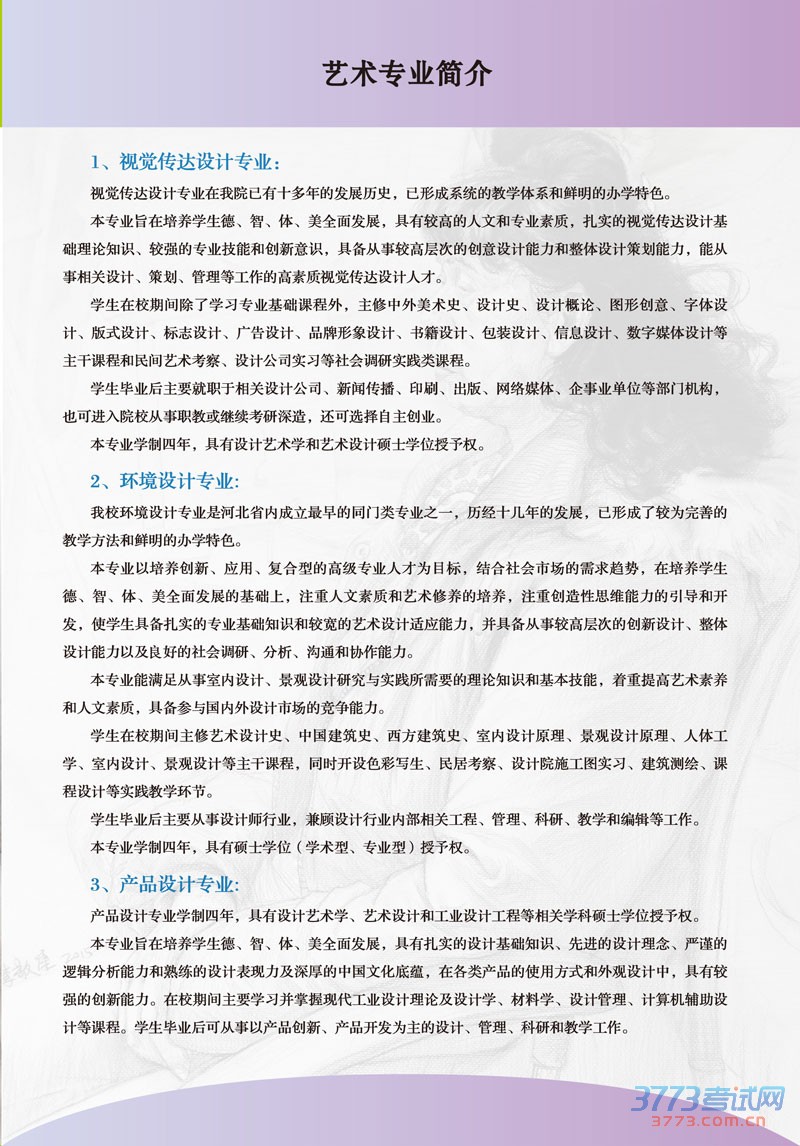 艺术专业简介

1、视觉传达设计专业：

视觉传达设计专业在我院已有十多年的发展历史，已形成系统的教学体系和鲜明的办学特色。

本专业旨在培养学生德、智、体、美全面发展，具有较高的人文和专业素质，扎实的视觉传达设计基础理论知识、较强的专业技能和创新意识，具备从事较高层次的创意设计能力和整体设计策划能力，能从事相关设计、策划、管理等工作的高素质视觉传达设计人才。

学生在校期间除了学习专业基础课程外，主修中外美术史、设计史、设计概论、图形创意、字体设计、版式设计、标志设计、广告设计、品牌形象设计、书籍设计、包装设计、信息设计、数字媒体设计等主干课程和民间艺术考察、设计公司实习等社会调研实践类课程。

学生毕业后主要就职于相关设计公司、新闻传播、印刷、出版、网络媒体、企事业单位等部门机构，也可进入院校从事职教或继续考研深造，还可选择自主创业。

本专业学制四年，具有设计艺术学和艺术设计硕士学位授予权。

2、环境设计专业：

我校环境设计专业是河北省内成立最早的同门类专业之一，历经十几年的发展，已形成了较为完善的教学方法和鲜明的办学特色。

本专业以培养创新、应用、复合型的高级专业人才为目标，结合社会市场的需求趋势，在培养学生德、智、体、美全面发展的基础上，注重人文素质和艺术修养的培养，注重创造性思维能力的引导和开发，使学生具备扎实的专业基础知识和较宽的艺术设计适应能力，并具备从事较高层次的创新设计、整体设计能力以及良好的社会调研、分析、沟通和协作能力。

本专业能满足从事室内设计、景观设计研究与实践所需要的理论知识和基本技能，着重提高艺术素养和人文素质，具备参与国内外设计市场的竞争能力。

学生在校期间主修艺术设计史、中国建筑史、西方建筑史、室内设计原理、景观设计原理、人体工学、室内设计、景观设计等主干课程，同时开设色彩写生、民居考察、设计院施工图实习、建筑测绘、课程设计等实践教学环节。

学生毕业后主要从事设计师行业，兼顾设计行业内部相关工程、管理、科研、教学和编辑等工作。

本专业学制四年，具有硕士学位（学术型、专业型）授予权。

3、产品设计专业：

产品设计专业学制四年，具有设计艺术学、艺术设计和工业设计工程等相关学科硕士学位授予权。

本专业旨在培养学生德、智、体、美全面发展，具有扎实的设计基础知识、先进的设计理念、严谨的逻辑分析能力和熟练的设计表现力及深厚的中国文化底蕴，在各类产品的使用方式和外观设计中，具有较强的创新能力。在校期间主要学习并掌握现代工业设计理论及设计学、材料学、设计管理、计算机辅助设计等课程。学生毕业后可从事以产品创新、产品开发为主的设计、管理、科研和教学工作。

3773考试网
3773.com.cn